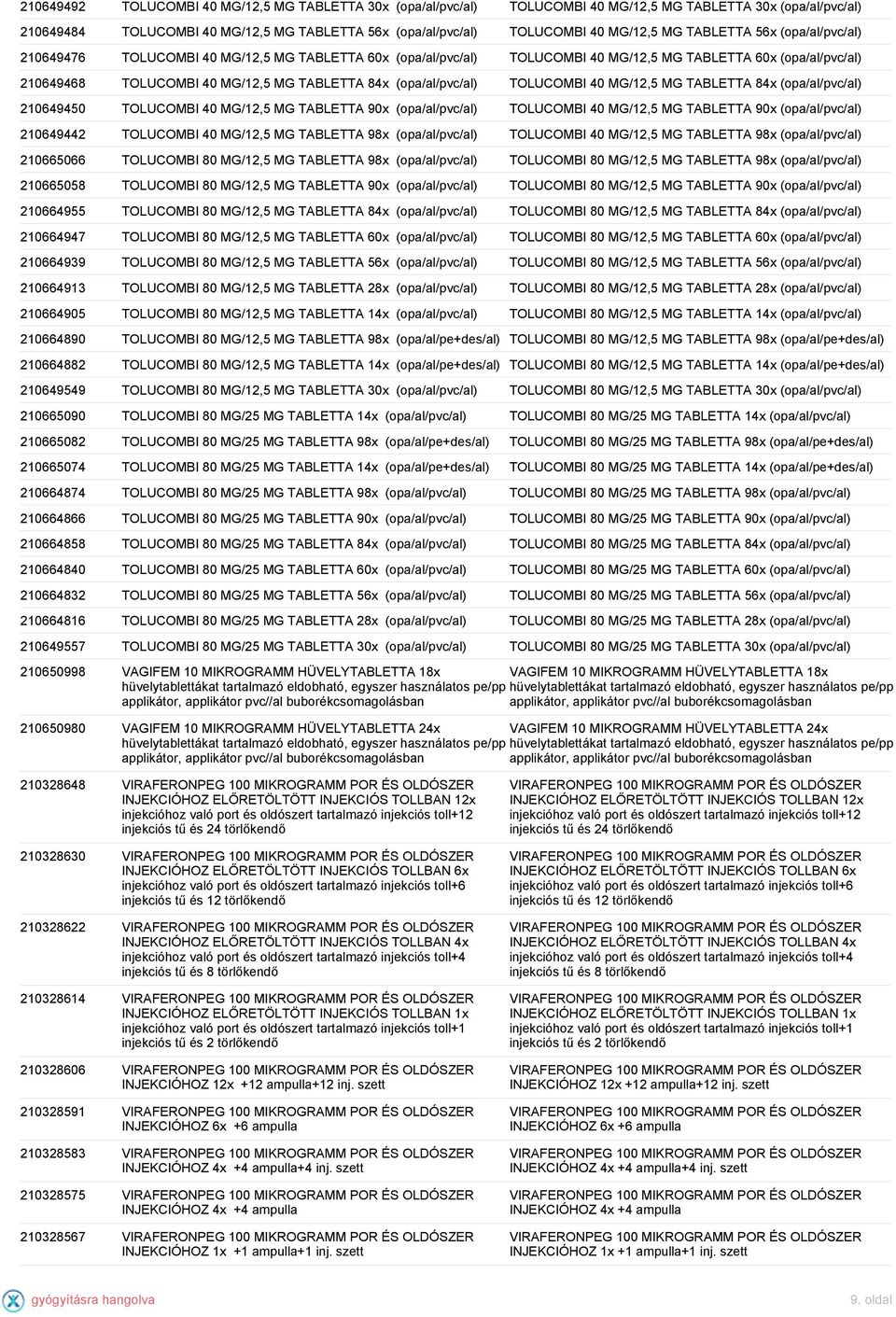 | | | |
|---|---|---|
| 210649492 | TOLUCOMBI 40 MG/12,5 MG TABLETTA 30x (opa/al/pvc/al) | TOLUCOMBI 40 MG/12,5 MG TABLETTA 30x (opa/al/pvc/al) |
| 210649484 | TOLUCOMBI 40 MG/12,5 MG TABLETTA 56x (opa/al/pvc/al) | TOLUCOMBI 40 MG/12,5 MG TABLETTA 56x (opa/al/pvc/al) |
| 210649476 | TOLUCOMBI 40 MG/12,5 MG TABLETTA 60x (opa/al/pvc/al) | TOLUCOMBI 40 MG/12,5 MG TABLETTA 60x (opa/al/pvc/al) |
| 210649468 | TOLUCOMBI 40 MG/12,5 MG TABLETTA 84x (opa/al/pvc/al) | TOLUCOMBI 40 MG/12,5 MG TABLETTA 84x (opa/al/pvc/al) |
| 210649450 | TOLUCOMBI 40 MG/12,5 MG TABLETTA 90x (opa/al/pvc/al) | TOLUCOMBI 40 MG/12,5 MG TABLETTA 90x (opa/al/pvc/al) |
| 210649442 | TOLUCOMBI 40 MG/12,5 MG TABLETTA 98x (opa/al/pvc/al) | TOLUCOMBI 40 MG/12,5 MG TABLETTA 98x (opa/al/pvc/al) |
| 210665066 | TOLUCOMBI 80 MG/12,5 MG TABLETTA 98x (opa/al/pvc/al) | TOLUCOMBI 80 MG/12,5 MG TABLETTA 98x (opa/al/pvc/al) |
| 210665058 | TOLUCOMBI 80 MG/12,5 MG TABLETTA 90x (opa/al/pvc/al) | TOLUCOMBI 80 MG/12,5 MG TABLETTA 90x (opa/al/pvc/al) |
| 210664955 | TOLUCOMBI 80 MG/12,5 MG TABLETTA 84x (opa/al/pvc/al) | TOLUCOMBI 80 MG/12,5 MG TABLETTA 84x (opa/al/pvc/al) |
| 210664947 | TOLUCOMBI 80 MG/12,5 MG TABLETTA 60x (opa/al/pvc/al) | TOLUCOMBI 80 MG/12,5 MG TABLETTA 60x (opa/al/pvc/al) |
| 210664939 | TOLUCOMBI 80 MG/12,5 MG TABLETTA 56x (opa/al/pvc/al) | TOLUCOMBI 80 MG/12,5 MG TABLETTA 56x (opa/al/pvc/al) |
| 210664913 | TOLUCOMBI 80 MG/12,5 MG TABLETTA 28x (opa/al/pvc/al) | TOLUCOMBI 80 MG/12,5 MG TABLETTA 28x (opa/al/pvc/al) |
| 210664905 | TOLUCOMBI 80 MG/12,5 MG TABLETTA 14x (opa/al/pvc/al) | TOLUCOMBI 80 MG/12,5 MG TABLETTA 14x (opa/al/pvc/al) |
| 210664890 | TOLUCOMBI 80 MG/12,5 MG TABLETTA 98x (opa/al/pe+des/al) | TOLUCOMBI 80 MG/12,5 MG TABLETTA 98x (opa/al/pe+des/al) |
| 210664882 | TOLUCOMBI 80 MG/12,5 MG TABLETTA 14x (opa/al/pe+des/al) | TOLUCOMBI 80 MG/12,5 MG TABLETTA 14x (opa/al/pe+des/al) |
| 210649549 | TOLUCOMBI 80 MG/12,5 MG TABLETTA 30x (opa/al/pvc/al) | TOLUCOMBI 80 MG/12,5 MG TABLETTA 30x (opa/al/pvc/al) |
| 210665090 | TOLUCOMBI 80 MG/25 MG TABLETTA 14x (opa/al/pvc/al) | TOLUCOMBI 80 MG/25 MG TABLETTA 14x (opa/al/pvc/al) |
| 210665082 | TOLUCOMBI 80 MG/25 MG TABLETTA 98x (opa/al/pe+des/al) | TOLUCOMBI 80 MG/25 MG TABLETTA 98x (opa/al/pe+des/al) |
| 210665074 | TOLUCOMBI 80 MG/25 MG TABLETTA 14x (opa/al/pe+des/al) | TOLUCOMBI 80 MG/25 MG TABLETTA 14x (opa/al/pe+des/al) |
| 210664874 | TOLUCOMBI 80 MG/25 MG TABLETTA 98x (opa/al/pvc/al) | TOLUCOMBI 80 MG/25 MG TABLETTA 98x (opa/al/pvc/al) |
| 210664866 | TOLUCOMBI 80 MG/25 MG TABLETTA 90x (opa/al/pvc/al) | TOLUCOMBI 80 MG/25 MG TABLETTA 90x (opa/al/pvc/al) |
| 210664858 | TOLUCOMBI 80 MG/25 MG TABLETTA 84x (opa/al/pvc/al) | TOLUCOMBI 80 MG/25 MG TABLETTA 84x (opa/al/pvc/al) |
| 210664840 | TOLUCOMBI 80 MG/25 MG TABLETTA 60x (opa/al/pvc/al) | TOLUCOMBI 80 MG/25 MG TABLETTA 60x (opa/al/pvc/al) |
| 210664832 | TOLUCOMBI 80 MG/25 MG TABLETTA 56x (opa/al/pvc/al) | TOLUCOMBI 80 MG/25 MG TABLETTA 56x (opa/al/pvc/al) |
| 210664816 | TOLUCOMBI 80 MG/25 MG TABLETTA 28x (opa/al/pvc/al) | TOLUCOMBI 80 MG/25 MG TABLETTA 28x (opa/al/pvc/al) |
| 210649557 | TOLUCOMBI 80 MG/25 MG TABLETTA 30x (opa/al/pvc/al) | TOLUCOMBI 80 MG/25 MG TABLETTA 30x (opa/al/pvc/al) |
| 210650998 | VAGIFEM 10 MIKROGRAMM HÜVELYTABLETTA 18x hüvelytablettákat tartalmazó eldobható, egyszer használatos pe/pp applikátor, applikátor pvc//al buborékcsomagolásban | VAGIFEM 10 MIKROGRAMM HÜVELYTABLETTA 18x hüvelytablettákat tartalmazó eldobható, egyszer használatos pe/pp applikátor, applikátor pvc//al buborékcsomagolásban |
| 210650980 | VAGIFEM 10 MIKROGRAMM HÜVELYTABLETTA 24x hüvelytablettákat tartalmazó eldobható, egyszer használatos pe/pp applikátor, applikátor pvc//al buborékcsomagolásban | VAGIFEM 10 MIKROGRAMM HÜVELYTABLETTA 24x hüvelytablettákat tartalmazó eldobható, egyszer használatos pe/pp applikátor, applikátor pvc//al buborékcsomagolásban |
| 210328648 | VIRAFERONPEG 100 MIKROGRAMM POR ÉS OLDÓSZER INJEKCIÓHOZ ELŐRETÖLTÖTT INJEKCIÓS TOLLBAN 12x injekcióhoz való port és oldószert tartalmazó injekciós toll+12 injekciós tű és 24 törlőkendő | VIRAFERONPEG 100 MIKROGRAMM POR ÉS OLDÓSZER INJEKCIÓHOZ ELŐRETÖLTÖTT INJEKCIÓS TOLLBAN 12x injekcióhoz való port és oldószert tartalmazó injekciós toll+12 injekciós tű és 24 törlőkendő |
| 210328630 | VIRAFERONPEG 100 MIKROGRAMM POR ÉS OLDÓSZER INJEKCIÓHOZ ELŐRETÖLTÖTT INJEKCIÓS TOLLBAN 6x injekcióhoz való port és oldószert tartalmazó injekciós toll+6 injekciós tű és 12 törlőkendő | VIRAFERONPEG 100 MIKROGRAMM POR ÉS OLDÓSZER INJEKCIÓHOZ ELŐRETÖLTÖTT INJEKCIÓS TOLLBAN 6x injekcióhoz való port és oldószert tartalmazó injekciós toll+6 injekciós tű és 12 törlőkendő |
| 210328622 | VIRAFERONPEG 100 MIKROGRAMM POR ÉS OLDÓSZER INJEKCIÓHOZ ELŐRETÖLTÖTT INJEKCIÓS TOLLBAN 4x injekcióhoz való port és oldószert tartalmazó injekciós toll+4 injekciós tű és 8 törlőkendő | VIRAFERONPEG 100 MIKROGRAMM POR ÉS OLDÓSZER INJEKCIÓHOZ ELŐRETÖLTÖTT INJEKCIÓS TOLLBAN 4x injekcióhoz való port és oldószert tartalmazó injekciós toll+4 injekciós tű és 8 törlőkendő |
| 210328614 | VIRAFERONPEG 100 MIKROGRAMM POR ÉS OLDÓSZER INJEKCIÓHOZ ELŐRETÖLTÖTT INJEKCIÓS TOLLBAN 1x injekcióhoz való port és oldószert tartalmazó injekciós toll+1 injekciós tű és 2 törlőkendő | VIRAFERONPEG 100 MIKROGRAMM POR ÉS OLDÓSZER INJEKCIÓHOZ ELŐRETÖLTÖTT INJEKCIÓS TOLLBAN 1x injekcióhoz való port és oldószert tartalmazó injekciós toll+1 injekciós tű és 2 törlőkendő |
| 210328606 | VIRAFERONPEG 100 MIKROGRAMM POR ÉS OLDÓSZER INJEKCIÓHOZ 12x +12 ampulla+12 inj. szett | VIRAFERONPEG 100 MIKROGRAMM POR ÉS OLDÓSZER INJEKCIÓHOZ 12x +12 ampulla+12 inj. szett |
| 210328591 | VIRAFERONPEG 100 MIKROGRAMM POR ÉS OLDÓSZER INJEKCIÓHOZ 6x +6 ampulla | VIRAFERONPEG 100 MIKROGRAMM POR ÉS OLDÓSZER INJEKCIÓHOZ 6x +6 ampulla |
| 210328583 | VIRAFERONPEG 100 MIKROGRAMM POR ÉS OLDÓSZER INJEKCIÓHOZ 4x +4 ampulla+4 inj. szett | VIRAFERONPEG 100 MIKROGRAMM POR ÉS OLDÓSZER INJEKCIÓHOZ 4x +4 ampulla+4 inj. szett |
| 210328575 | VIRAFERONPEG 100 MIKROGRAMM POR ÉS OLDÓSZER INJEKCIÓHOZ 4x +4 ampulla | VIRAFERONPEG 100 MIKROGRAMM POR ÉS OLDÓSZER INJEKCIÓHOZ 4x +4 ampulla |
| 210328567 | VIRAFERONPEG 100 MIKROGRAMM POR ÉS OLDÓSZER INJEKCIÓHOZ 1x +1 ampulla+1 inj. szett | VIRAFERONPEG 100 MIKROGRAMM POR ÉS OLDÓSZER INJEKCIÓHOZ 1x +1 ampulla+1 inj. szett |

gyógyításra hangolva

9. oldal